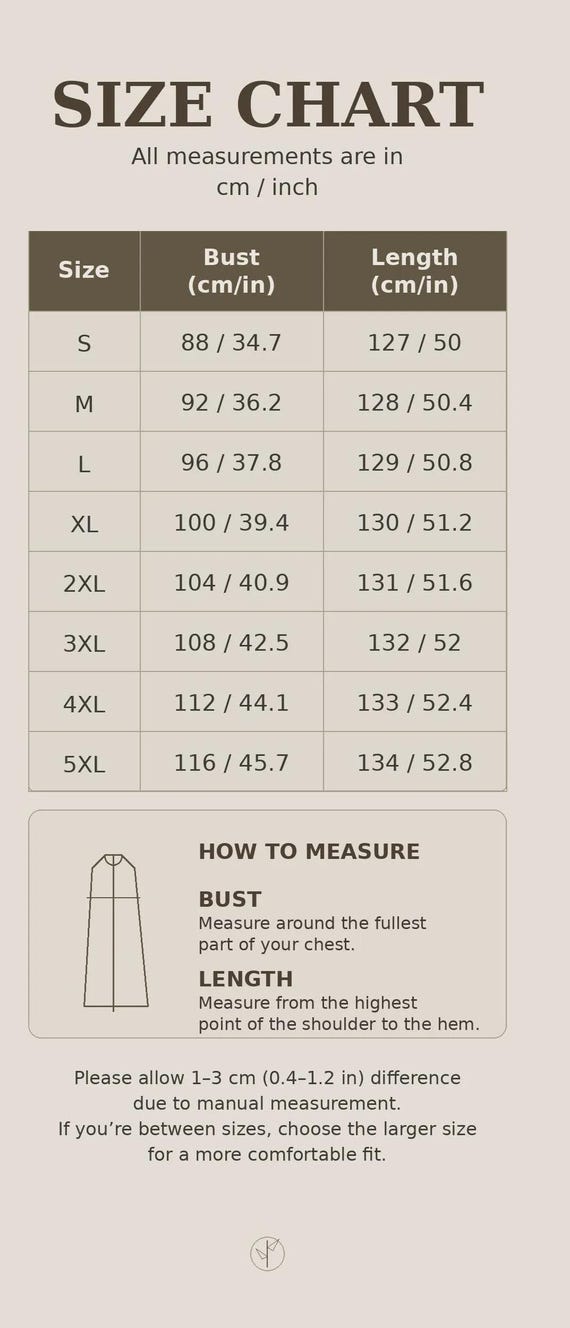 SIZE CHART

All measurements are in cm / inch

| Size | Bust (cm/in) | Length (cm/in) |
|---|---|---|
| S | 88 / 34.7 | 127 / 50 |
| M | 92 / 36.2 | 128 / 50.4 |
| L | 96 / 37.8 | 129 / 50.8 |
| XL | 100 / 39.4 | 130 / 51.2 |
| 2XL | 104 / 40.9 | 131 / 51.6 |
| 3XL | 108 / 42.5 | 132 / 52 |
| 4XL | 112 / 44.1 | 133 / 52.4 |
| 5XL | 116 / 45.7 | 134 / 52.8 |

HOW TO MEASURE

BUST
Measure around the fullest part of your chest.

LENGTH
Measure from the highest point of the shoulder to the hem.

Please allow 1–3 cm (0.4–1.2 in) difference due to manual measurement.
If you're between sizes, choose the larger size for a more comfortable fit.